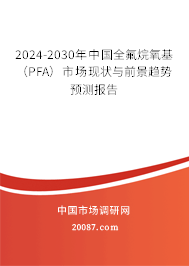 2024-2030年中国全氟烷氧基（PFA）市场现状与前景趋势预测报告

中国市场调研网

20087.com